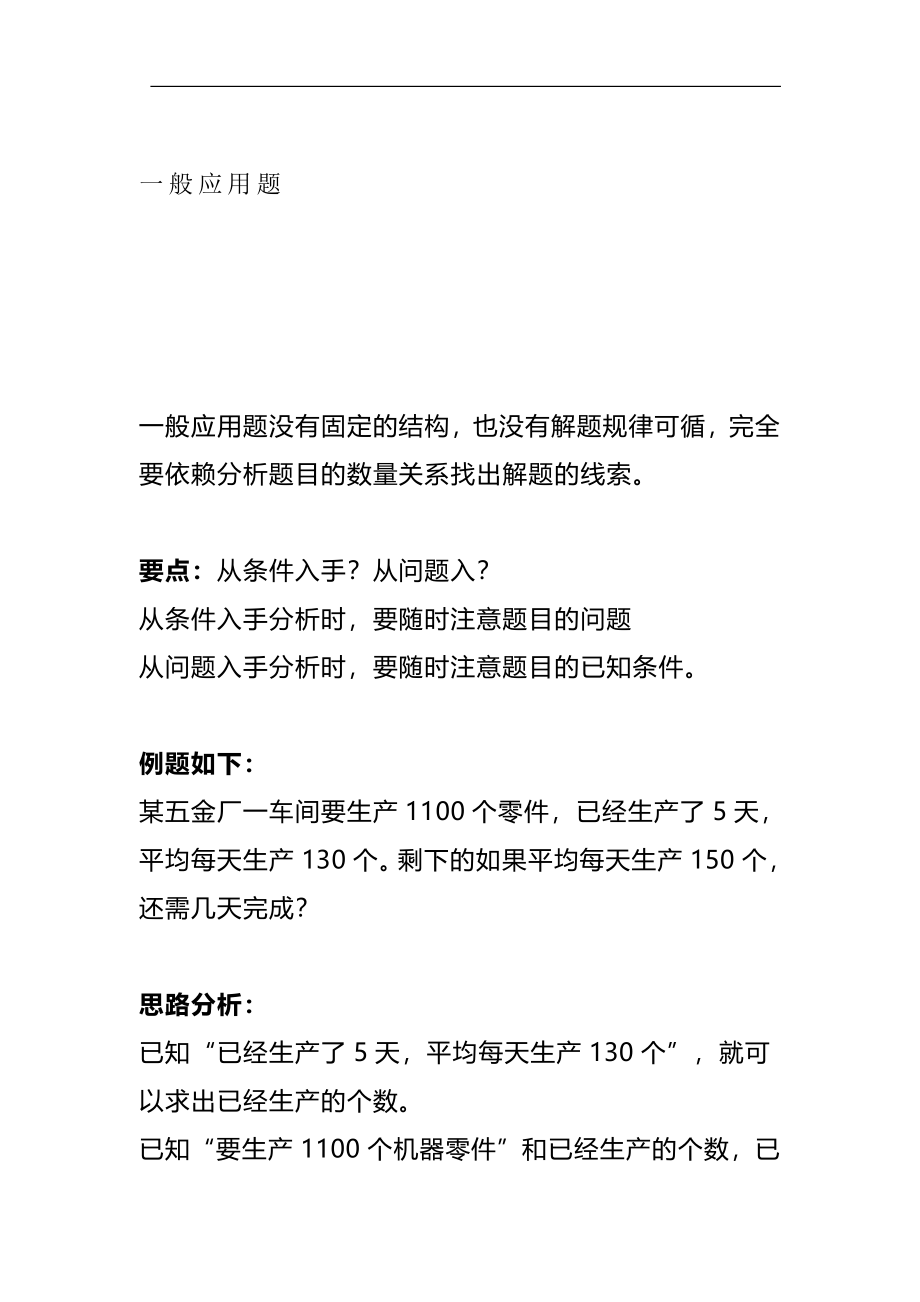 一般应用题

一般应用题没有固定的结构，也没有解题规律可循，完全要依赖分析题目的数量关系找出解题的线索。

要点：从条件入手？从问题入？
从条件入手分析时，要随时注意题目的问题
从问题入手分析时，要随时注意题目的已知条件。

例题如下：
某五金厂一车间要生产 1100 个零件，已经生产了 5 天，平均每天生产 130 个。剩下的如果平均每天生产 150 个，还需几天完成？

思路分析：
已知“已经生产了 5 天，平均每天生产 130 个”，就可以求出已经生产的个数。
已知“要生产 1100 个机器零件”和已经生产的个数，已